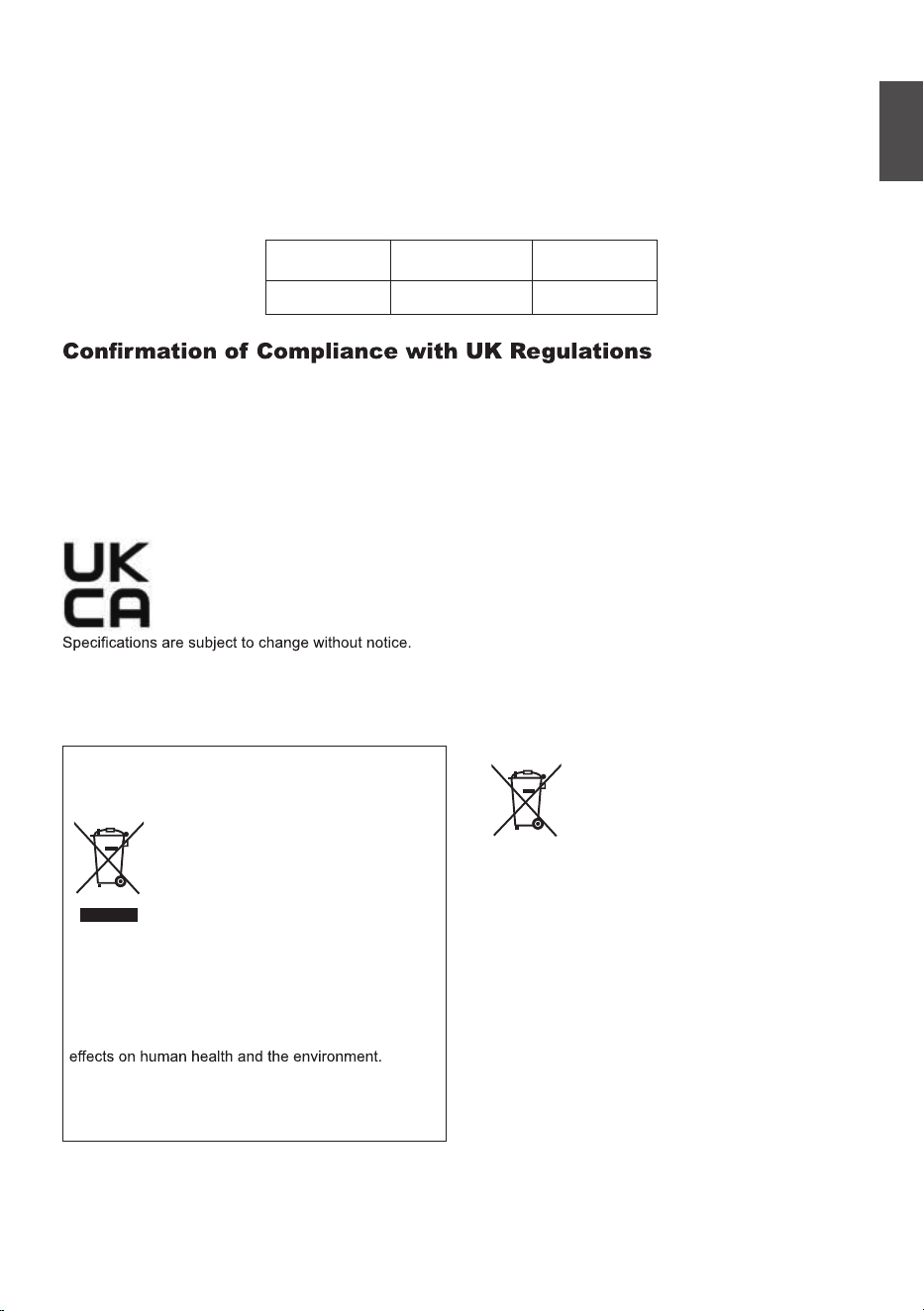 Confirmation of Compliance with UK Regulations

UK
CA

Specifications are subject to change without notice.

effects on human health and the environment.